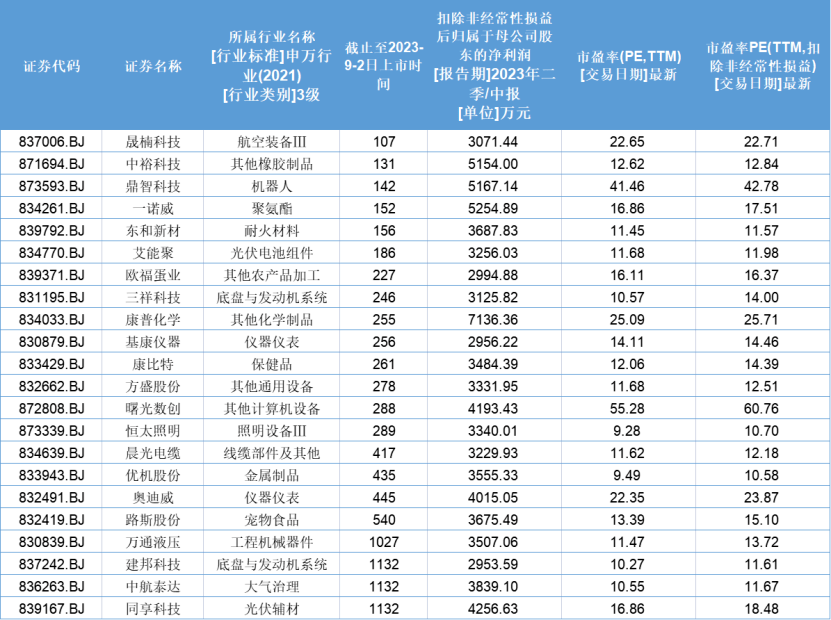 | 证券代码 | 证券名称 | 所属行业名称 [行业标准]申万行业(2021) [行业类别]3级 | 截止至2023-9-2日上市时间 | 扣除非经常性损益后归属于母公司股东的净利润 [报告期]2023年二季/中报 [单位]万元 | 市盈率(PE,TTM) [交易日期]最新 | 市盈率PE(TTM,扣除非经常性损益) [交易日期]最新 |
|---|---|---|---|---|---|---|
| 837006.BJ | 晟楠科技 | 航空装备III | 107 | 3071.44 | 22.65 | 22.71 |
| 871694.BJ | 中裕科技 | 其他橡胶制品 | 131 | 5154.00 | 12.62 | 12.84 |
| 873593.BJ | 鼎智科技 | 机器人 | 142 | 5167.14 | 41.46 | 42.78 |
| 834261.BJ | 一诺威 | 聚氨酯 | 152 | 5254.89 | 16.86 | 17.51 |
| 839792.BJ | 东和新材 | 耐火材料 | 156 | 3687.83 | 11.45 | 11.57 |
| 834770.BJ | 艾能聚 | 光伏电池组件 | 186 | 3256.03 | 11.68 | 11.98 |
| 839371.BJ | 欧福蛋业 | 其他农产品加工 | 227 | 2994.88 | 16.11 | 16.37 |
| 831195.BJ | 三祥科技 | 底盘与发动机系统 | 246 | 3125.82 | 10.57 | 14.00 |
| 834033.BJ | 康普化学 | 其他化学制品 | 255 | 7136.36 | 25.09 | 25.71 |
| 830879.BJ | 基康仪器 | 仪器仪表 | 256 | 2956.22 | 14.11 | 14.46 |
| 833429.BJ | 康比特 | 保健品 | 261 | 3484.39 | 12.06 | 14.39 |
| 832662.BJ | 方盛股份 | 其他通用设备 | 278 | 3331.95 | 11.68 | 12.51 |
| 872808.BJ | 曙光数创 | 其他计算机设备 | 288 | 4193.43 | 55.28 | 60.76 |
| 873339.BJ | 恒太照明 | 照明设备III | 289 | 3340.01 | 9.28 | 10.70 |
| 834639.BJ | 晨光电缆 | 线缆部件及其他 | 417 | 3229.93 | 11.62 | 12.18 |
| 833943.BJ | 优机股份 | 金属制品 | 435 | 3555.33 | 9.49 | 10.58 |
| 832491.BJ | 奥迪威 | 仪器仪表 | 445 | 4015.05 | 22.35 | 23.87 |
| 832419.BJ | 路斯股份 | 宠物食品 | 540 | 3675.49 | 13.39 | 15.10 |
| 830839.BJ | 万通液压 | 工程机械器件 | 1027 | 3507.06 | 11.47 | 13.72 |
| 837242.BJ | 建邦科技 | 底盘与发动机系统 | 1132 | 2953.59 | 10.27 | 11.61 |
| 836263.BJ | 中航泰达 | 大气治理 | 1132 | 3839.10 | 10.55 | 11.67 |
| 839167.BJ | 同享科技 | 光伏辅材 | 1132 | 4256.63 | 16.86 | 18.48 |